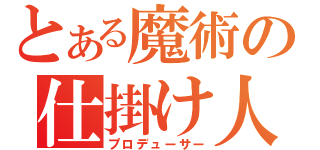 とある魔術の
仕掛け人
プロデューサー